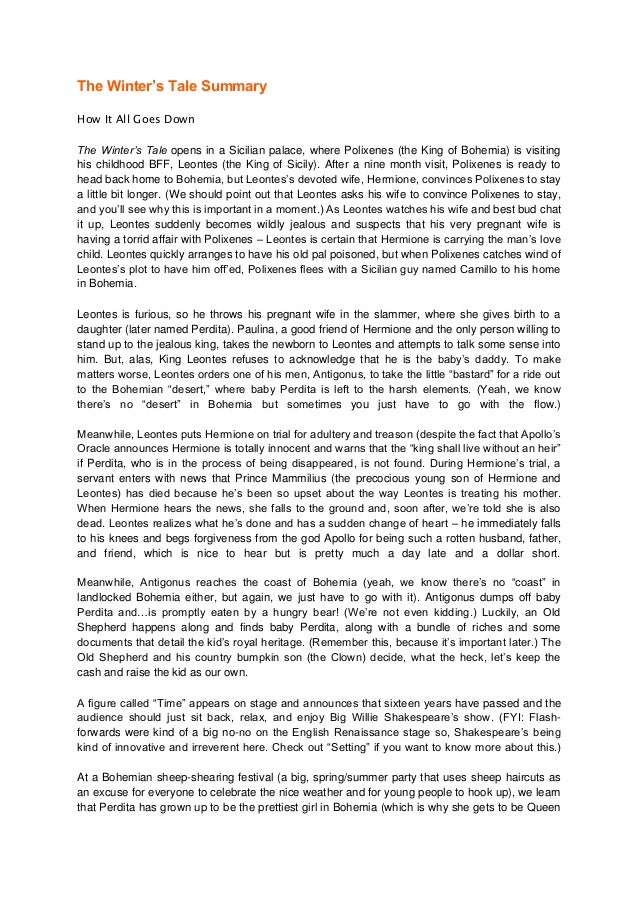 The Winter's Tale Summary

How It All Goes Down

The Winter's Tale opens in a Sicilian palace, where Polixenes (the King of Bohemia) is visiting his childhood BFF, Leontes (the King of Sicily). After a nine month visit, Polixenes is ready to head back home to Bohemia, but Leontes's devoted wife, Hermione, convinces Polixenes to stay a little bit longer. (We should point out that Leontes asks his wife to convince Polixenes to stay, and you'll see why this is important in a moment.) As Leontes watches his wife and best bud chat it up, Leontes suddenly becomes wildly jealous and suspects that his very pregnant wife is having a torrid affair with Polixenes – Leontes is certain that Hermione is carrying the man's love child. Leontes quickly arranges to have his old pal poisoned, but when Polixenes catches wind of Leontes's plot to have him off'ed, Polixenes flees with a Sicilian guy named Camillo to his home in Bohemia.

Leontes is furious, so he throws his pregnant wife in the slammer, where she gives birth to a daughter (later named Perdita). Paulina, a good friend of Hermione and the only person willing to stand up to the jealous king, takes the newborn to Leontes and attempts to talk some sense into him. But, alas, King Leontes refuses to acknowledge that he is the baby's daddy. To make matters worse, Leontes orders one of his men, Antigonus, to take the little "bastard" for a ride out to the Bohemian "desert," where baby Perdita is left to the harsh elements. (Yeah, we know there's no "desert" in Bohemia but sometimes you just have to go with the flow.)

Meanwhile, Leontes puts Hermione on trial for adultery and treason (despite the fact that Apollo's Oracle announces Hermione is totally innocent and warns that the "king shall live without an heir" if Perdita, who is in the process of being disappeared, is not found. During Hermione's trial, a servant enters with news that Prince Mammilius (the precocious young son of Hermione and Leontes) has died because he's been so upset about the way Leontes is treating his mother. When Hermione hears the news, she falls to the ground and, soon after, we're told she is also dead. Leontes realizes what he's done and has a sudden change of heart – he immediately falls to his knees and begs forgiveness from the god Apollo for being such a rotten husband, father, and friend, which is nice to hear but is pretty much a day late and a dollar short.

Meanwhile, Antigonus reaches the coast of Bohemia (yeah, we know there's no "coast" in landlocked Bohemia either, but again, we just have to go with it). Antigonus dumps off baby Perdita and…is promptly eaten by a hungry bear! (We're not even kidding.) Luckily, an Old Shepherd happens along and finds baby Perdita, along with a bundle of riches and some documents that detail the kid's royal heritage. (Remember this, because it's important later.) The Old Shepherd and his country bumpkin son (the Clown) decide, what the heck, let's keep the cash and raise the kid as our own.

A figure called "Time" appears on stage and announces that sixteen years have passed and the audience should just sit back, relax, and enjoy Big Willie Shakespeare's show. (FYI: Flash-forwards were kind of a big no-no on the English Renaissance stage so, Shakespeare's being kind of innovative and irreverent here. Check out "Setting" if you want to know more about this.)

At a Bohemian sheep-shearing festival (a big, spring/summer party that uses sheep haircuts as an excuse for everyone to celebrate the nice weather and for young people to hook up), we learn that Perdita has grown up to be the prettiest girl in Bohemia (which is why she gets to be Queen